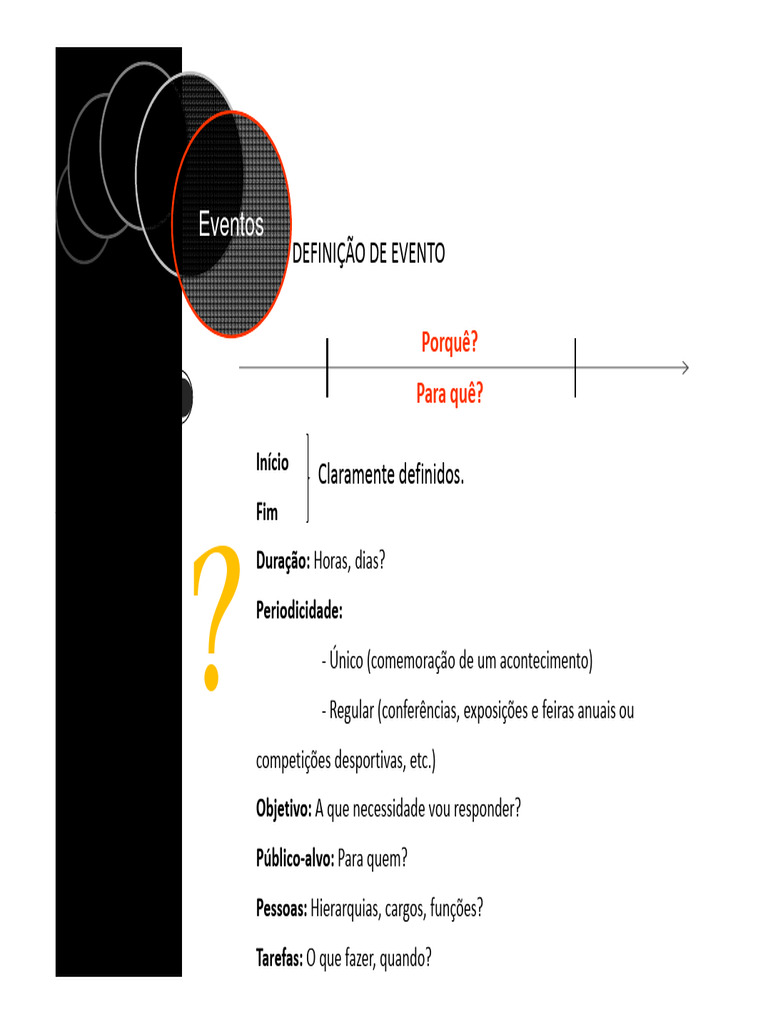 Eventos

DEFINIÇÃO DE EVENTO

Porquê?

Para quê?

Início
Fim
Claramente definidos.

?

Duração: Horas, dias?

Periodicidade:

- Único (comemoração de um acontecimento)

- Regular (conferências, exposições e feiras anuais ou competições desportivas, etc.)

Objetivo: A que necessidade vou responder?

Público-alvo: Para quem?

Pessoas: Hierarquias, cargos, funções?

Tarefas: O que fazer, quando?